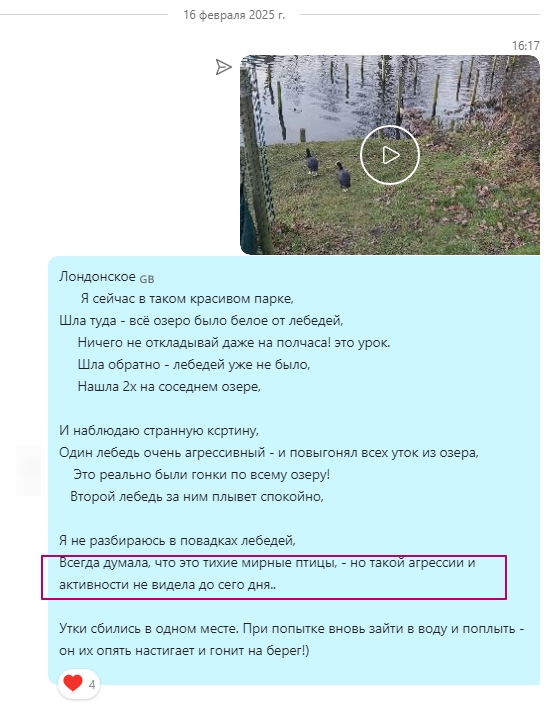 16 февраля 2025 г.

16:17

Лондонское GB
Я сейчас в таком красивом парке,
Шла туда - всё озеро было белое от лебедей,
Ничего не откладывай даже на полчаса! это урок.
Шла обратно - лебедей уже не было,
Нашла 2х на соседнем озере,

И наблюдаю странную ксртину,
Один лебедь очень агрессивный - и повыгонял всех уток из озера,
Это реально были гонки по всему озеру!
Второй лебедь за ним плывет спокойно,

Я не разбираюсь в повадках лебедей,
Всегда думала, что это тихие мирные птицы, - но такой агрессии и активности не видела до сего дня..

Утки сбились в одном месте. При попытке вновь зайти в воду и поплыть - он их опять настигает и гонит на берег!)

4